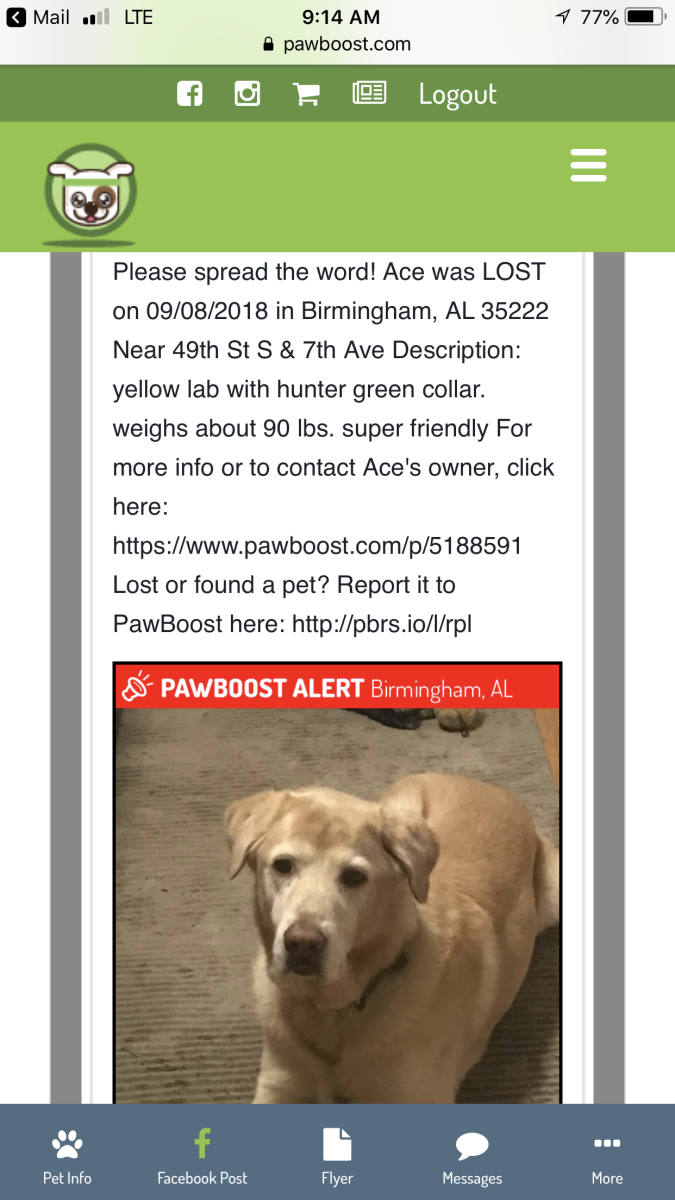 Mail LTE 9:14 AM 77%
pawboost.com

Logout

Please spread the word! Ace was LOST on 09/08/2018 in Birmingham, AL 35222 Near 49th St S & 7th Ave Description: yellow lab with hunter green collar. weighs about 90 lbs. super friendly For more info or to contact Ace's owner, click here: https://www.pawboost.com/p/5188591 Lost or found a pet? Report it to PawBoost here: http://pbrs.io/l/rpl

PAWBOOST ALERT Birmingham, AL

Pet Info
Facebook Post
Flyer
Messages
More